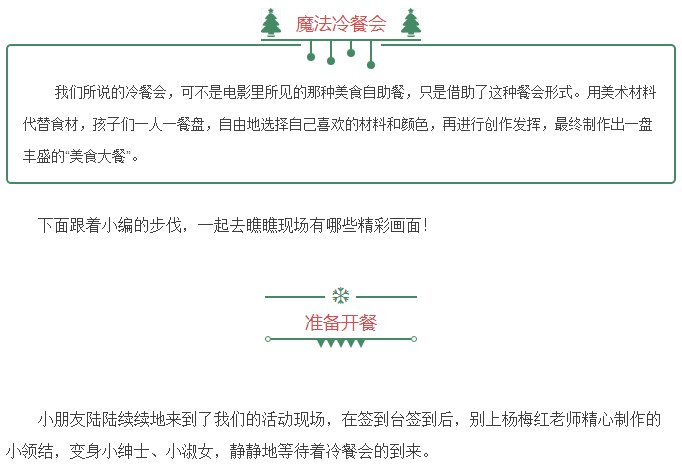 魔法冷餐会

我们所说的冷餐会，可不是电影里所见的那种美食自助餐，只是借助了这种餐会形式。用美术材料代替食材，孩子们一人一餐盘，自由地选择自己喜欢的材料和颜色，再进行创作发挥，最终制作出一盘丰盛的“美食大餐”。

下面跟着小编的步伐，一起去瞧瞧现场有哪些精彩画面！

准备开餐

小朋友陆陆续续地来到了我们的活动现场，在签到台签到后，别上杨梅红老师精心制作的小领结，变身小绅士、小淑女，静静地等待着冷餐会的到来。